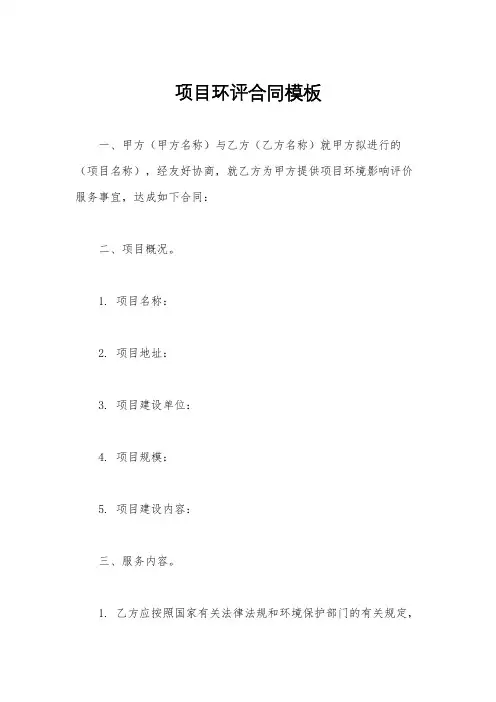 项目环评合同模板

一、甲方（甲方名称）与乙方（乙方名称）就甲方拟进行的（项目名称），经友好协商，就乙方为甲方提供项目环境影响评价服务事宜，达成如下合同：

二、项目概况。

1. 项目名称：

2. 项目地址：

3. 项目建设单位：

4. 项目规模：

5. 项目建设内容：

三、服务内容。

1. 乙方应按照国家有关法律法规和环境保护部门的有关规定，